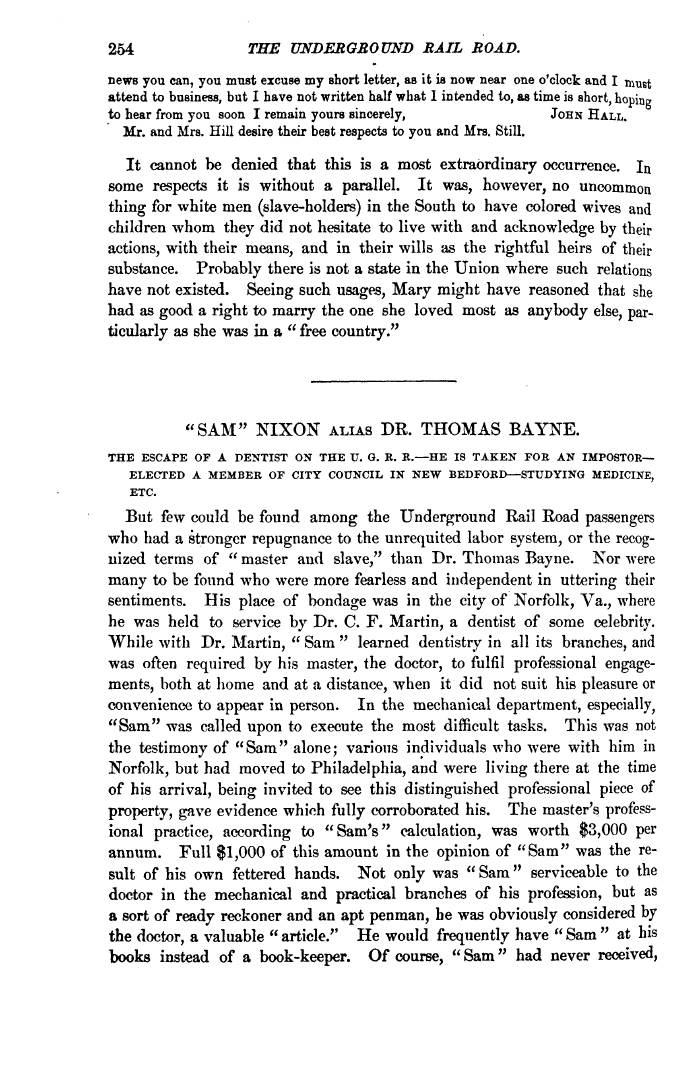 254 THE UNDERGROUND RAIL ROAD.

news you can, you must excuse my short letter, as it is now near one o'clock and I must attend to business, but I have not written half what I intended to, as time is short, hoping to hear from you soon I remain yours sincerely, JOHN HALL.
Mr. and Mrs. Hill desire their best respects to you and Mrs. Still.

It cannot be denied that this is a most extraordinary occurrence. In some respects it is without a parallel. It was, however, no uncommon thing for white men (slave-holders) in the South to have colored wives and children whom they did not hesitate to live with and acknowledge by their actions, with their means, and in their wills as the rightful heirs of their substance. Probably there is not a state in the Union where such relations have not existed. Seeing such usages, Mary might have reasoned that she had as good a right to marry the one she loved most as anybody else, particularly as she was in a "free country."

"SAM" NIXON ALIAS DR. THOMAS BAYNE.

THE ESCAPE OF A DENTIST ON THE U. G. R. R.—HE IS TAKEN FOR AN IMPOSTOR—ELECTED A MEMBER OF CITY COUNCIL IN NEW BEDFORD—STUDYING MEDICINE, ETC.

But few could be found among the Underground Rail Road passengers who had a stronger repugnance to the unrequited labor system, or the recognized terms of "master and slave," than Dr. Thomas Bayne. Nor were many to be found who were more fearless and independent in uttering their sentiments. His place of bondage was in the city of Norfolk, Va., where he was held to service by Dr. C. F. Martin, a dentist of some celebrity. While with Dr. Martin, "Sam" learned dentistry in all its branches, and was often required by his master, the doctor, to fulfil professional engagements, both at home and at a distance, when it did not suit his pleasure or convenience to appear in person. In the mechanical department, especially, "Sam" was called upon to execute the most difficult tasks. This was not the testimony of "Sam" alone; various individuals who were with him in Norfolk, but had moved to Philadelphia, and were living there at the time of his arrival, being invited to see this distinguished professional piece of property, gave evidence which fully corroborated his. The master's professional practice, according to "Sam's" calculation, was worth $3,000 per annum. Full $1,000 of this amount in the opinion of "Sam" was the result of his own fettered hands. Not only was "Sam" serviceable to the doctor in the mechanical and practical branches of his profession, but as a sort of ready reckoner and an apt penman, he was obviously considered by the doctor, a valuable "article." He would frequently have "Sam" at his books instead of a book-keeper. Of course, "Sam" had never received,